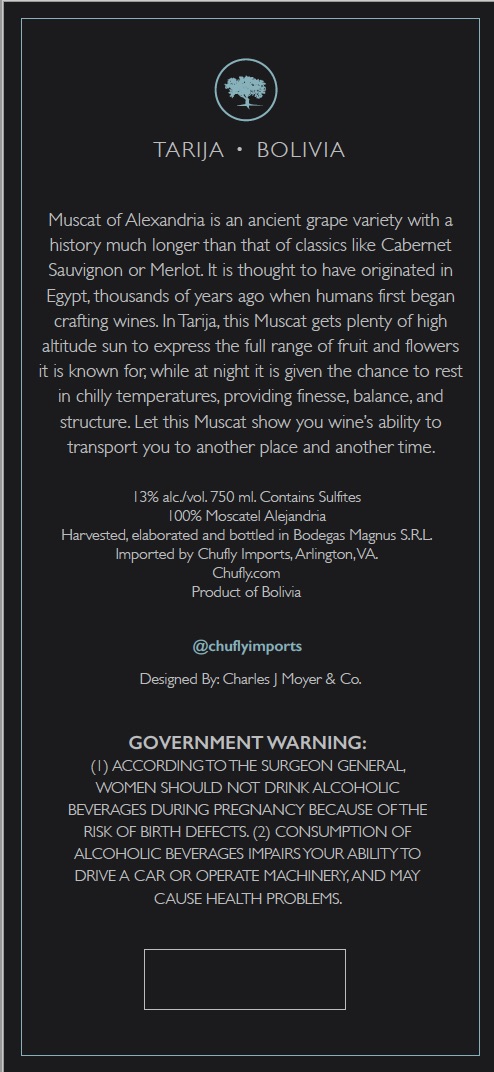 TARIJA • BOLIVIA

Muscat of Alexandria is an ancient grape variety with a history much longer than that of classics like Cabernet Sauvignon or Merlot. It is thought to have originated in Egypt, thousands of years ago when humans first began crafting wines. In Tarija, this Muscat gets plenty of high altitude sun to express the full range of fruit and flowers it is known for, while at night it is given the chance to rest in chilly temperatures, providing finesse, balance, and structure. Let this Muscat show you wine's ability to transport you to another place and another time.

13% alc./vol. 750 ml. Contains Sulfites
100% Moscatel Alejandria
Harvested, elaborated and bottled in Bodegas Magnus S.R.L.
Imported by Chufly Imports, Arlington, VA.
Chufly.com
Product of Bolivia

@chuflyimports

Designed By: Charles J Moyer & Co.

GOVERNMENT WARNING:
(1) ACCORDING TO THE SURGEON GENERAL, WOMEN SHOULD NOT DRINK ALCOHOLIC BEVERAGES DURING PREGNANCY BECAUSE OF THE RISK OF BIRTH DEFECTS. (2) CONSUMPTION OF ALCOHOLIC BEVERAGES IMPAIRS YOUR ABILITY TO DRIVE A CAR OR OPERATE MACHINERY, AND MAY CAUSE HEALTH PROBLEMS.